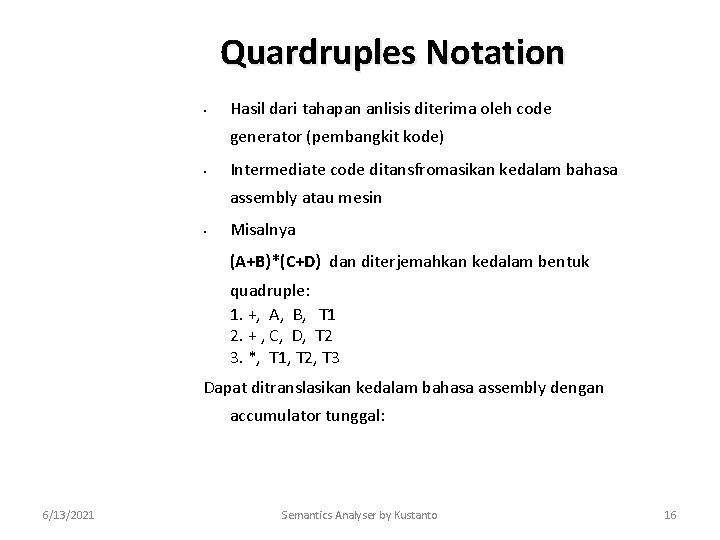 Quardruples Notation

• Hasil dari tahapan anlisis diterima oleh code generator (pembangkit kode)

• Intermediate code ditansfromasikan kedalam bahasa assembly atau mesin

• Misalnya

(A+B)*(C+D) dan diterjemahkan kedalam bentuk quadruple:
1. +, A, B, T1
2. + , C, D, T2
3. *, T1, T2, T3

Dapat ditranslasikan kedalam bahasa assembly dengan accumulator tunggal:

6/13/2021 Semantics Analyser by Kustanto 16